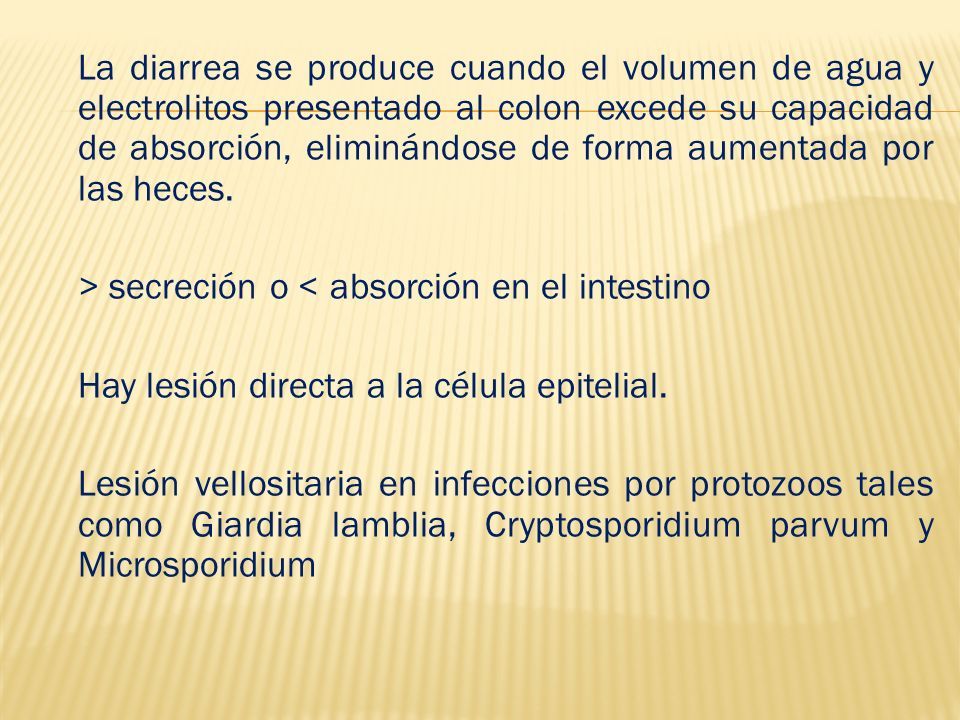 La diarrea se produce cuando el volumen de agua y electrolitos presentado al colon excede su capacidad de absorción, eliminándose de forma aumentada por las heces.

> secreción o < absorción en el intestino

Hay lesión directa a la célula epitelial.

Lesión vellositaria en infecciones por protozoos tales como Giardia lamblia, Cryptosporidium parvum y Microsporidium